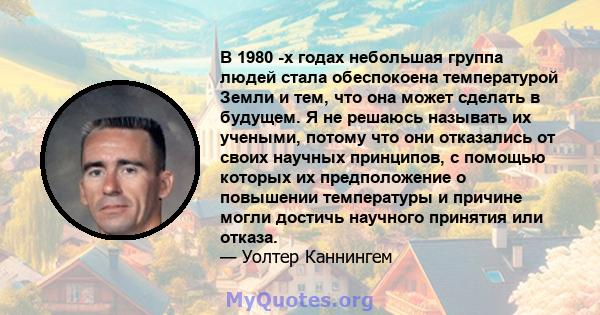 В 1980 -х годах небольшая группа людей стала обеспокоена температурой Земли и тем, что она может сделать в будущем. Я не решаюсь называть их учеными, потому что они отказались от своих научных принципов, с помощью которых их предположение о повышении температуры и причине могли достичь научного принятия или отказа.
— Уолтер Каннингем

MyQuotes.org